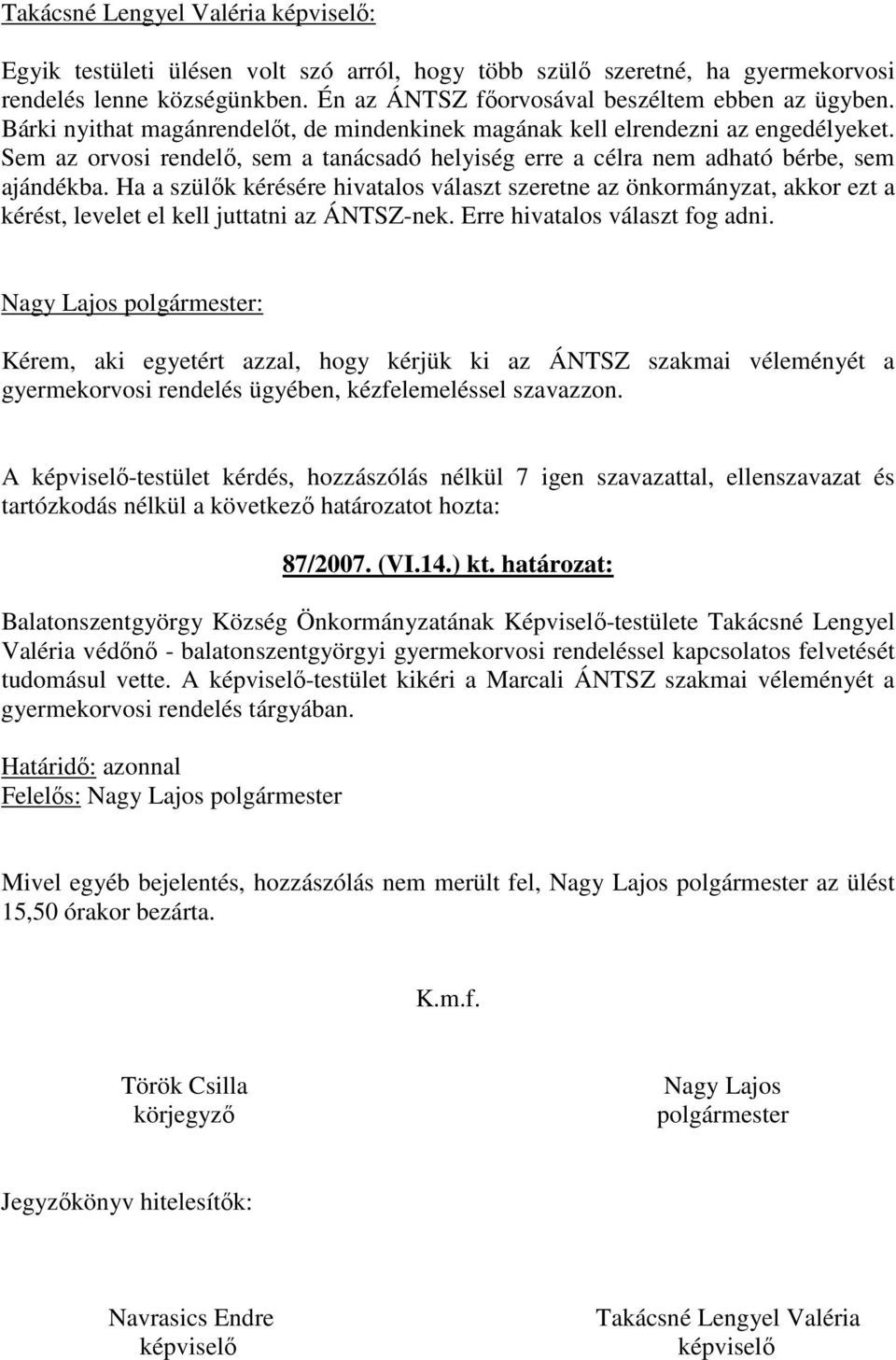 Takácsné Lengyel Valéria képviselő:

Egyik testületi ülésen volt szó arról, hogy több szülő szeretné, ha gyermekorvosi rendelés lenne községünkben. Én az ÁNTSZ főorvosával beszéltem ebben az ügyben. Bárki nyithat magánrendelőt, de mindenkinek magának kell elrendezni az engedélyeket. Sem az orvosi rendelő, sem a tanácsadó helyiség erre a célra nem adható bérbe, sem ajándékba. Ha a szülők kérésére hivatalos választ szeretne az önkormányzat, akkor ezt a kérést, levelet el kell juttatni az ÁNTSZ-nek. Erre hivatalos választ fog adni.

Nagy Lajos polgármester:

Kérem, aki egyetért azzal, hogy kérjük ki az ÁNTSZ szakmai véleményét a gyermekorvosi rendelés ügyében, kézfelemeléssel szavazzon.

A képviselő-testület kérdés, hozzászólás nélkül 7 igen szavazattal, ellenszavazat és tartózkodás nélkül a következő határozatot hozta:

87/2007. (VI.14.) kt. határozat:

Balatonszentgyörgy Község Önkormányzatának Képviselő-testülete Takácsné Lengyel Valéria védőnő - balatonszentgyörgyi gyermekorvosi rendeléssel kapcsolatos felvetését tudomásul vette. A képviselő-testület kikéri a Marcali ÁNTSZ szakmai véleményét a gyermekorvosi rendelés tárgyában.

Határidő: azonnal
Felelős: Nagy Lajos polgármester

Mivel egyéb bejelentés, hozzászólás nem merült fel, Nagy Lajos polgármester az ülést 15,50 órakor bezárta.

K.m.f.

Török Csilla
körjegyző

Nagy Lajos
polgármester

Jegyzőkönyv hitelesítők:

Navrasics Endre
képviselő

Takácsné Lengyel Valéria
képviselő